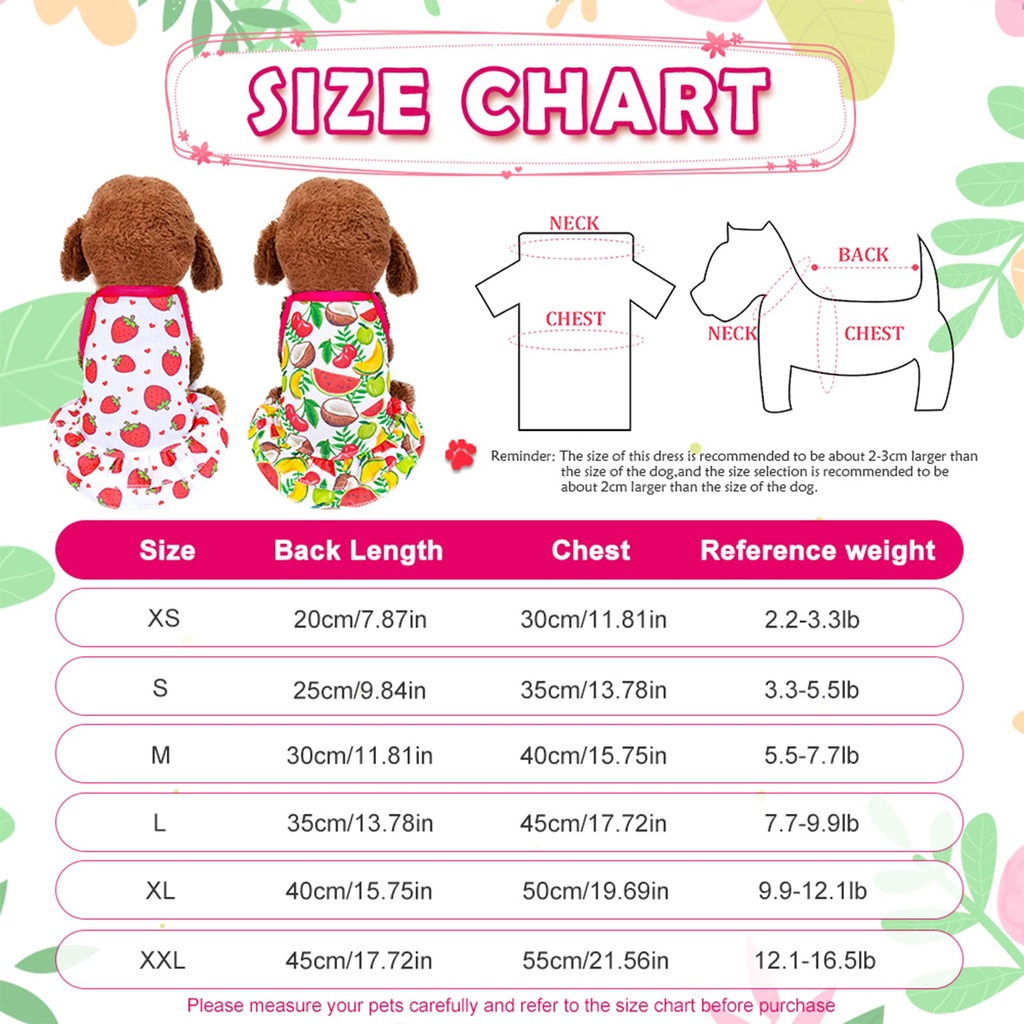 SIZE CHART

NECK

CHEST

BACK

NECK

CHEST

Reminder: The size of this dress is recommended to be about 2-3cm larger than the size of the dog,and the size selection is recommended to be about 2cm larger than the size of the dog.

| Size | Back Length | Chest | Reference weight |
|---|---|---|---|
| XS | 20cm/7.87in | 30cm/11.81in | 2.2-3.3lb |
| S | 25cm/9.84in | 35cm/13.78in | 3.3-5.5lb |
| M | 30cm/11.81in | 40cm/15.75in | 5.5-7.7lb |
| L | 35cm/13.78in | 45cm/17.72in | 7.7-9.9lb |
| XL | 40cm/15.75in | 50cm/19.69in | 9.9-12.1lb |
| XXL | 45cm/17.72in | 55cm/21.56in | 12.1-16.5lb |

Please measure your pets carefully and refer to the size chart before purchase